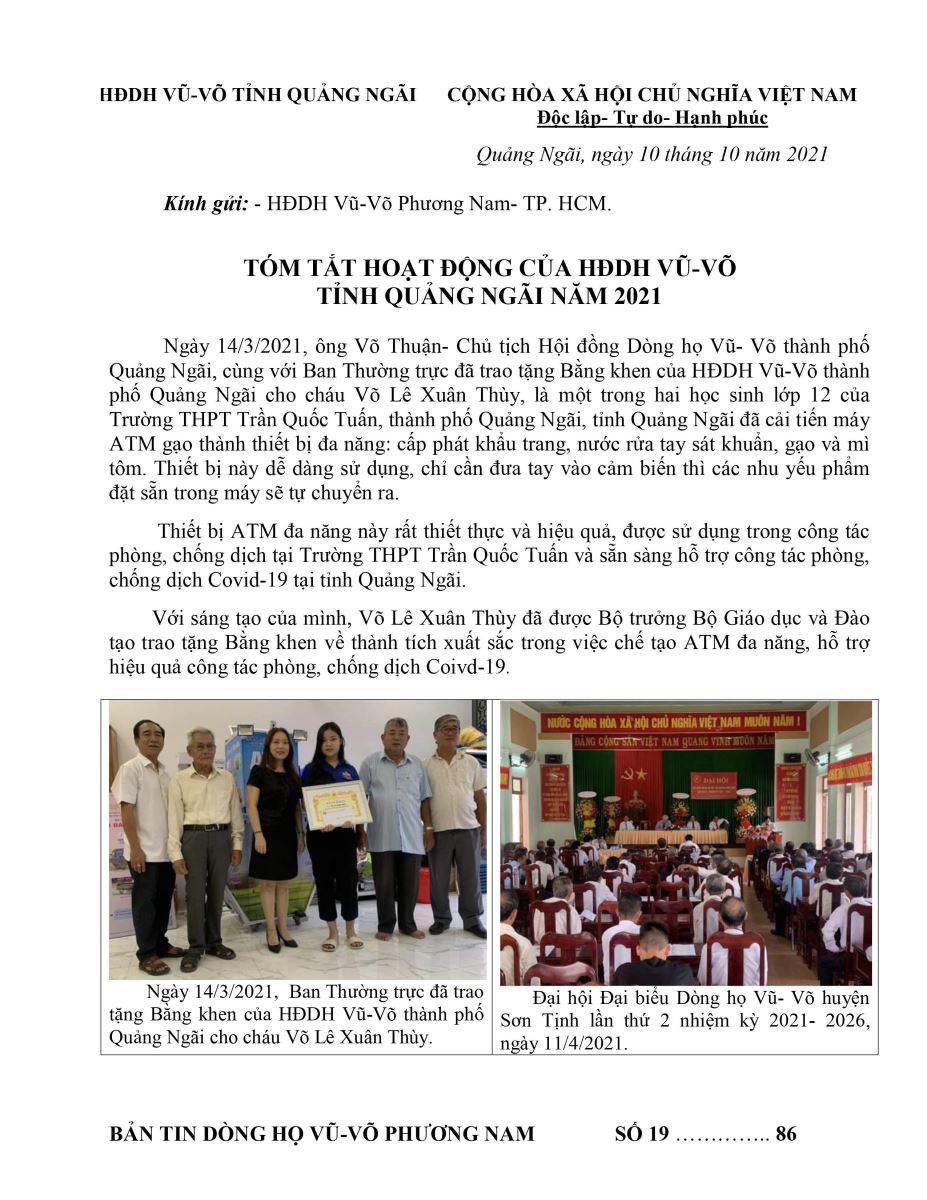 HĐDH VŨ-VÕ TỈNH QUẢNG NGÃI

CỘNG HÒA XÃ HỘI CHỦ NGHĨA VIỆT NAM
Độc lập- Tự do- Hạnh phúc

Quảng Ngãi, ngày 10 tháng 10 năm 2021

Kính gửi: - HĐDH Vũ-Võ Phương Nam- TP. HCM.

TÓM TẮT HOẠT ĐỘNG CỦA HĐDH VŨ-VÕ
TỈNH QUẢNG NGÃI NĂM 2021

Ngày 14/3/2021, ông Võ Thuận- Chủ tịch Hội đồng Dòng họ Vũ- Võ thành phố Quảng Ngãi, cùng với Ban Thường trực đã trao tặng Bằng khen của HĐDH Vũ-Võ thành phố Quảng Ngãi cho cháu Võ Lê Xuân Thùy, là một trong hai học sinh lớp 12 của Trường THPT Trần Quốc Tuấn, thành phố Quảng Ngãi, tỉnh Quảng Ngãi đã cải tiến máy ATM gạo thành thiết bị đa năng: cấp phát khẩu trang, nước rửa tay sát khuẩn, gạo và mì tôm. Thiết bị này dễ dàng sử dụng, chỉ cần đưa tay vào cảm biến thì các nhu yếu phẩm đặt sẵn trong máy sẽ tự chuyển ra.

Thiết bị ATM đa năng này rất thiết thực và hiệu quả, được sử dụng trong công tác phòng, chống dịch tại Trường THPT Trần Quốc Tuấn và sẵn sàng hỗ trợ công tác phòng, chống dịch Covid-19 tại tỉnh Quảng Ngãi.

Với sáng tạo của mình, Võ Lê Xuân Thùy đã được Bộ trưởng Bộ Giáo dục và Đào tạo trao tặng Bằng khen về thành tích xuất sắc trong việc chế tạo ATM đa năng, hỗ trợ hiệu quả công tác phòng, chống dịch Coivd-19.

NƯỚC CỘNG HÒA XÃ HỘI CHỦ NGHĨA VIỆT NAM MUÔN NĂM !
ĐẢNG CỘNG SẢN VIỆT NAM QUANG VINH MUÔN NĂM
ĐẠI HỘI

Ngày 14/3/2021, Ban Thường trực đã trao tặng Bằng khen của HĐDH Vũ-Võ thành phố Quảng Ngãi cho cháu Võ Lê Xuân Thùy.

Đại hội Đại biểu Dòng họ Vũ- Võ huyện Sơn Tịnh lần thứ 2 nhiệm kỳ 2021- 2026, ngày 11/4/2021.

BẢN TIN DÒNG HỌ VŨ-VÕ PHƯƠNG NAM SỐ 19 ………….. 86